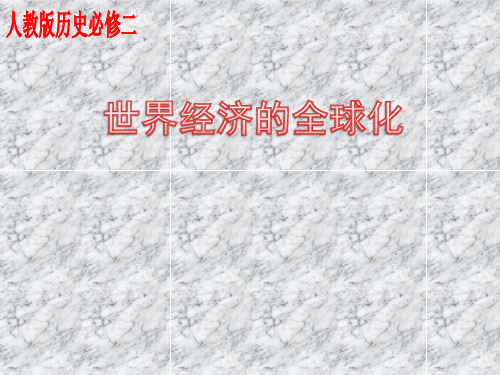 人教版历史必修二

世界经济的全球化